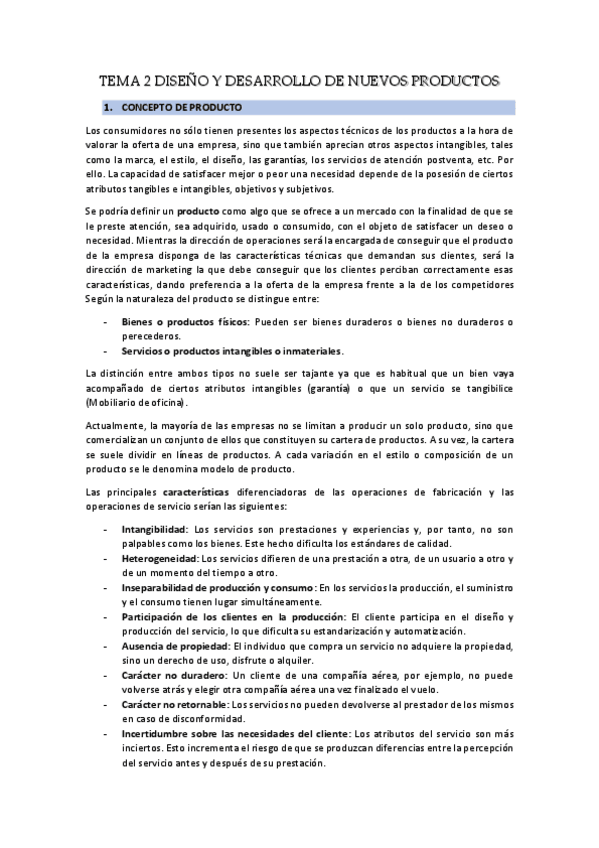 TEMA 2 DISEÑO Y DESARROLLO DE NUEVOS PRODUCTOS

1. CONCEPTO DE PRODUCTO

Los consumidores no sólo tienen presentes los aspectos técnicos de los productos a la hora de valorar la oferta de una empresa, sino que también aprecian otros aspectos intangibles, tales como la marca, el estilo, el diseño, las garantías, los servicios de atención postventa, etc. Por ello. La capacidad de satisfacer mejor o peor una necesidad depende de la posesión de ciertos atributos tangibles e intangibles, objetivos y subjetivos.

Se podría definir un producto como algo que se ofrece a un mercado con la finalidad de que se le preste atención, sea adquirido, usado o consumido, con el objeto de satisfacer un deseo o necesidad. Mientras la dirección de operaciones será la encargada de conseguir que el producto de la empresa disponga de las características técnicas que demandan sus clientes, será la dirección de marketing la que debe conseguir que los clientes perciban correctamente esas características, dando preferencia a la oferta de la empresa frente a la de los competidores Según la naturaleza del producto se distingue entre:

- Bienes o productos físicos: Pueden ser bienes duraderos o bienes no duraderos o perecederos.
- Servicios o productos intangibles o inmateriales.

La distinción entre ambos tipos no suele ser tajante ya que es habitual que un bien vaya acompañado de ciertos atributos intangibles (garantía) o que un servicio se tangibilice (Mobiliario de oficina).

Actualmente, la mayoría de las empresas no se limitan a producir un solo producto, sino que comercializan un conjunto de ellos que constituyen su cartera de productos. A su vez, la cartera se suele dividir en líneas de productos. A cada variación en el estilo o composición de un producto se le denomina modelo de producto.

Las principales características diferenciadoras de las operaciones de fabricación y las operaciones de servicio serían las siguientes:

- Intangibilidad: Los servicios son prestaciones y experiencias y, por tanto, no son palpables como los bienes. Este hecho dificulta los estándares de calidad.
- Heterogeneidad: Los servicios difieren de una prestación a otra, de un usuario a otro y de un momento del tiempo a otro.
- Inseparabilidad de producción y consumo: En los servicios la producción, el suministro y el consumo tienen lugar simultáneamente.
- Participación de los clientes en la producción: El cliente participa en el diseño y producción del servicio, lo que dificulta su estandarización y automatización.
- Ausencia de propiedad: El individuo que compra un servicio no adquiere la propiedad, sino un derecho de uso, disfrute o alquiler.
- Carácter no duradero: Un cliente de una compañía aérea, por ejemplo, no puede volverse atrás y elegir otra compañía aérea una vez finalizado el vuelo.
- Carácter no retornable: Los servicios no pueden devolverse al prestador de los mismos en caso de disconformidad.
- Incertidumbre sobre las necesidades del cliente: Los atributos del servicio son más inciertos. Esto incrementa el riesgo de que se produzcan diferencias entre la percepción del servicio antes y después de su prestación.